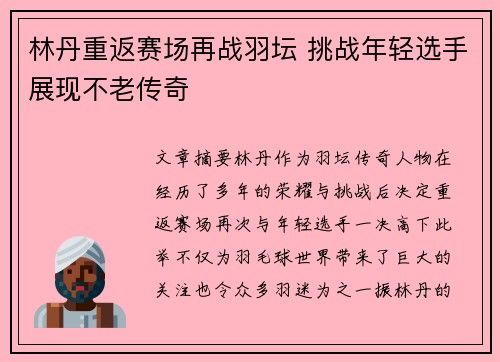 林丹重返赛场再战羽坛 挑战年轻选手展现不老传奇

文章摘要林丹作为羽坛传奇人物在经历了多年的荣耀与挑战后决定重返赛场再次与年轻选手一决高下此举不仅为羽毛球世界带来了巨大的关注也令众多羽迷为之一振林丹的